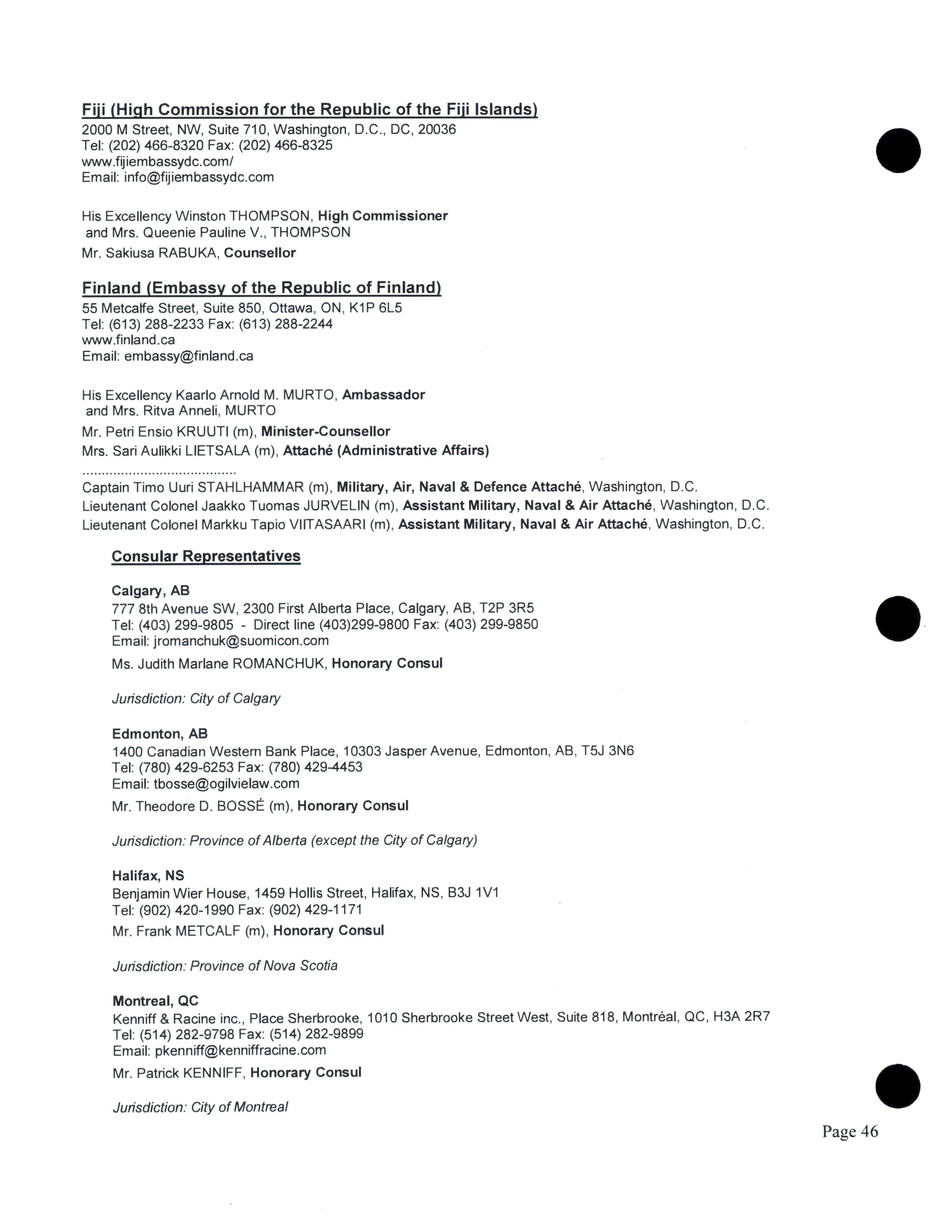 Fiji (High Commission for the Republic of the Fiji Islands)
2000 M Street, NW, Suite 710, Washington, D.C., DC, 20036
Tel: (202) 466-8320 Fax: (202) 466-8325
www.fijiembassydc.com/
Email: info@fijiembassydc.com

His Excellency Winston THOMPSON, High Commissioner
and Mrs. Queenie Pauline V., THOMPSON
Mr. Sakiusa RABUKA, Counsellor

Finland (Embassy of the Republic of Finland)
55 Metcalfe Street, Suite 850, Ottawa, ON, K1P 6L5
Tel: (613) 288-2233 Fax: (613) 288-2244
www.finland.ca
Email: embassy@finland.ca

His Excellency Kaarlo Arnold M. MURTO, Ambassador
and Mrs. Ritva Anneli, MURTO
Mr. Petri Ensio KRUUTI (m), Minister-Counsellor
Mrs. Sari Aulikki LIETSALA (m), Attaché (Administrative Affairs)
........................................
Captain Timo Uuri STAHLHAMMAR (m), Military, Air, Naval & Defence Attaché, Washington, D.C.
Lieutenant Colonel Jaakko Tuomas JURVELIN (m), Assistant Military, Naval & Air Attaché, Washington, D.C.
Lieutenant Colonel Markku Tapio VIITASAARI (m), Assistant Military, Naval & Air Attaché, Washington, D.C.

Consular Representatives

Calgary, AB
777 8th Avenue SW, 2300 First Alberta Place, Calgary, AB, T2P 3R5
Tel: (403) 299-9805 - Direct line (403)299-9800 Fax: (403) 299-9850
Email: jromanchuk@suomicon.com
Ms. Judith Marlane ROMANCHUK, Honorary Consul

Jurisdiction: City of Calgary

Edmonton, AB
1400 Canadian Western Bank Place, 10303 Jasper Avenue, Edmonton, AB, T5J 3N6
Tel: (780) 429-6253 Fax: (780) 429-4453
Email: tbosse@ogilvielaw.com
Mr. Theodore D. BOSSÉ (m), Honorary Consul

Jurisdiction: Province of Alberta (except the City of Calgary)

Halifax, NS
Benjamin Wier House, 1459 Hollis Street, Halifax, NS, B3J 1V1
Tel: (902) 420-1990 Fax: (902) 429-1171
Mr. Frank METCALF (m), Honorary Consul

Jurisdiction: Province of Nova Scotia

Montreal, QC
Kenniff & Racine inc., Place Sherbrooke, 1010 Sherbrooke Street West, Suite 818, Montréal, QC, H3A 2R7
Tel: (514) 282-9798 Fax: (514) 282-9899
Email: pkenniff@kenniffracine.com
Mr. Patrick KENNIFF, Honorary Consul

Jurisdiction: City of Montreal

Page 46